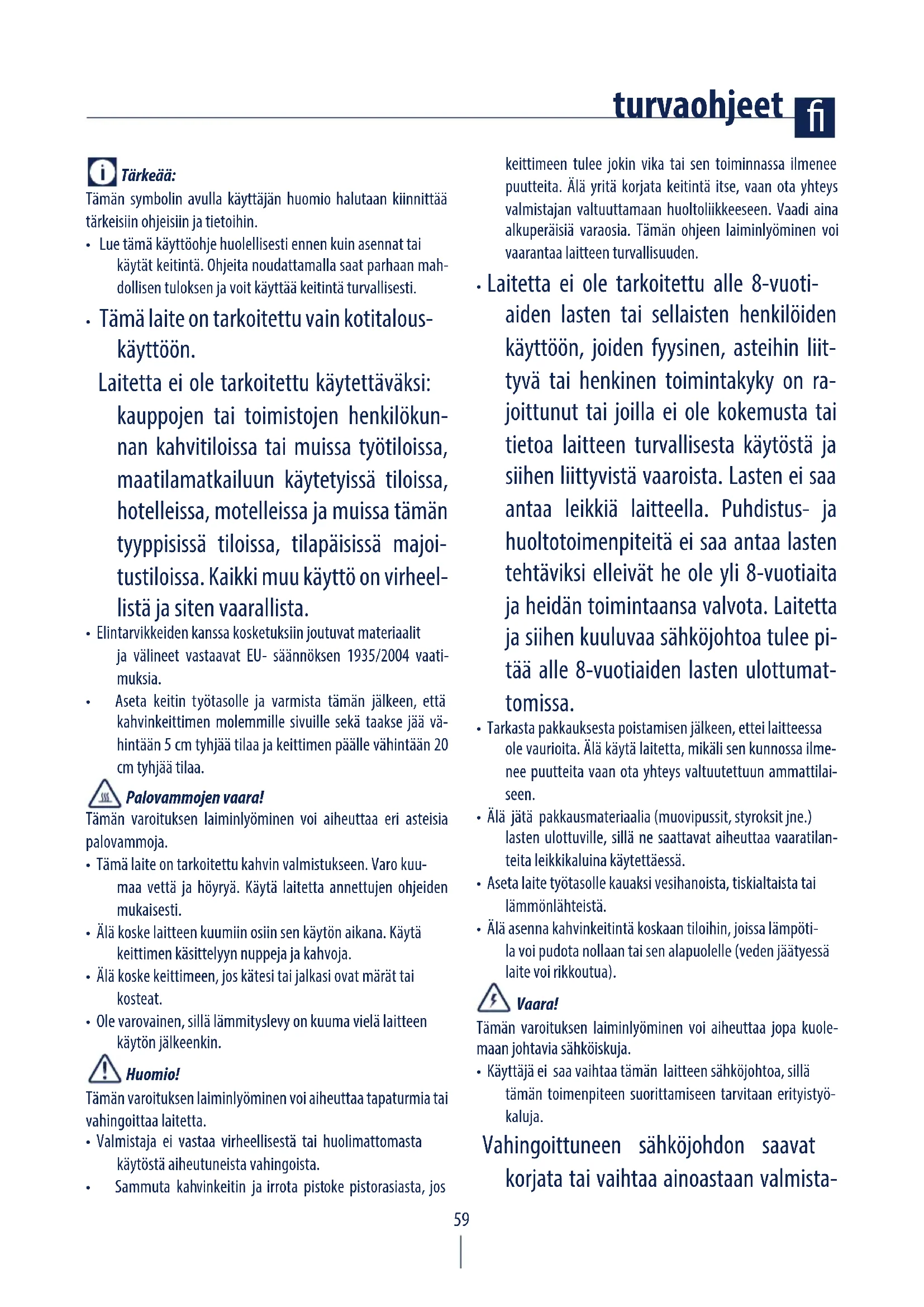 turvaohjeet fi

Tärkeää:
Tämän symbolin avulla käyttäjän huomio halutaan kiinnittää tärkeisiin ohjeisiin ja tietoihin.
• Lue tämä käyttöohje huolellisesti ennen kuin asennat tai käytät keitintä. Ohjeita noudattamalla saat parhaan mahdollisen tuloksen ja voit käyttää keitintä turvallisesti.
• Tämä laite on tarkoitettu vain kotitalouskäyttöön.
Laitetta ei ole tarkoitettu käytettäväksi: kauppojen tai toimistojen henkilökunnan kahvitiloissa tai muissa työtiloissa, maatilamatkailuun käytetyissä tiloissa, hotelleissa, motelleissa ja muissa tämän tyyppisissä tiloissa, tilapäisissä majoitustiloissa. Kaikki muu käyttö on virheellistä ja siten vaarallista.
• Elintarvikkeiden kanssa kosketuksiin joutuvat materiaalit ja välineet vastaavat EU- säännöksen 1935/2004 vaatimuksia.
• Aseta keitin työtasolle ja varmista tämän jälkeen, että kahvinkeittimen molemmille sivuille sekä taakse jää vähintään 5 cm tyhjää tilaa ja keittimen päälle vähintään 20 cm tyhjää tilaa.
Palovammojen vaara!
Tämän varoituksen laiminlyöminen voi aiheuttaa eri asteisia palovammoja.
• Tämä laite on tarkoitettu kahvin valmistukseen. Varo kuumaa vettä ja höyryä. Käytä laitetta annettujen ohjeiden mukaisesti.
• Älä koske laitteen kuumiin osiin sen käytön aikana. Käytä keittimen käsittelyyn nuppeja ja kahvoja.
• Älä koske keittimeen, jos kätesi tai jalkasi ovat märät tai kosteat.
• Ole varovainen, sillä lämmityslevy on kuuma vielä laitteen käytön jälkeenkin.
Huomio!
Tämän varoituksen laiminlyöminen voi aiheuttaa tapaturmia tai vahingoittaa laitetta.
• Valmistaja ei vastaa virheellisestä tai huolimattomasta käytöstä aiheutuneista vahingoista.
• Sammuta kahvinkeitin ja irrota pistoke pistorasiasta, jos keittimeen tulee jokin vika tai sen toiminnassa ilmenee puutteita. Älä yritä korjata keitintä itse, vaan ota yhteys valmistajan valtuuttamaan huoltoliikkeeseen. Vaadi aina alkuperäisiä varaosia. Tämän ohjeen laiminlyöminen voi vaarantaa laitteen turvallisuuden.
• Laitetta ei ole tarkoitettu alle 8-vuotiaiden lasten tai sellaisten henkilöiden käyttöön, joiden fyysinen, asteihin liittyvä tai henkinen toimintakyky on rajoittunut tai joilla ei ole kokemusta tai tietoa laitteen turvallisesta käytöstä ja siihen liittyvistä vaaroista. Lasten ei saa antaa leikkiä laitteella. Puhdistus- ja huoltotoimenpiteitä ei saa antaa lasten tehtäviksi elleivät he ole yli 8-vuotiaita ja heidän toimintaansa valvota. Laitetta ja siihen kuuluvaa sähköjohtoa tulee pitää alle 8-vuotiaiden lasten ulottumattomissa.
• Tarkasta pakkauksesta poistamisen jälkeen, ettei laitteessa ole vaurioita. Älä käytä laitetta, mikäli sen kunnossa ilmenee puutteita vaan ota yhteys valtuutettuun ammattilaiseen.
• Älä jätä pakkausmateriaalia (muovipussit, styroksit jne.) lasten ulottuville, sillä ne saattavat aiheuttaa vaaratilanteita leikkikaluina käytettäessä.
• Aseta laite työtasolle kauaksi vesihanoista, tiskialtaista tai lämmönlähteistä.
• Älä asenna kahvinkeitintä koskaan tiloihin, joissa lämpötila voi pudota nollaan tai sen alapuolelle (veden jäätyessä laite voi rikkoutua).
Vaara!
Tämän varoituksen laiminlyöminen voi aiheuttaa jopa kuolemaan johtavia sähköiskuja.
• Käyttäjä ei saa vaihtaa tämän laitteen sähköjohtoa, sillä tämän toimenpiteen suorittamiseen tarvitaan erityistyökaluja.
Vahingoittuneen sähköjohdon saavat korjata tai vaihtaa ainoastaan valmista-

59